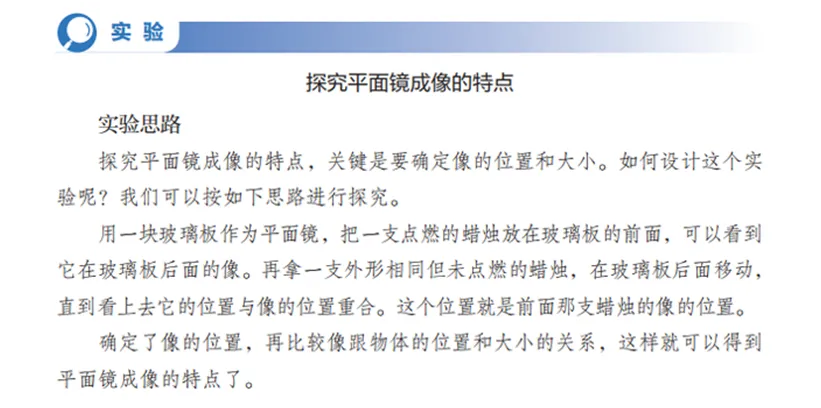 实验

探究平面镜成像的特点

实验思路

探究平面镜成像的特点，关键是要确定像的位置和大小。如何设计这个实验呢？我们可以按如下思路进行探究。

用一块玻璃板作为平面镜，把一支点燃的蜡烛放在玻璃板的前面，可以看到它在玻璃板后面的像。再拿一支外形相同但未点燃的蜡烛，在玻璃板后面移动，直到看上去它的位置与像的位置重合。这个位置就是前面那支蜡烛的像的位置。

确定了像的位置，再比较像跟物体的位置和大小的关系，这样就可以得到平面镜成像的特点了。